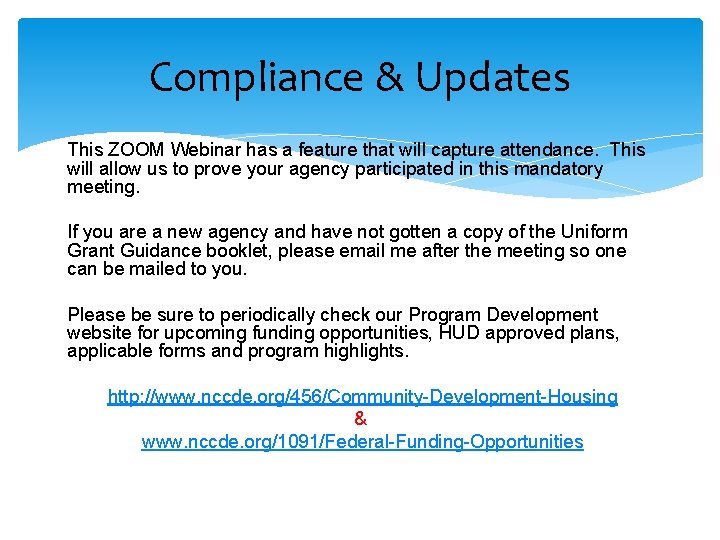 Compliance & Updates

This ZOOM Webinar has a feature that will capture attendance.  This will allow us to prove your agency participated in this mandatory meeting.

If you are a new agency and have not gotten a copy of the Uniform Grant Guidance booklet, please email me after the meeting so one can be mailed to you.

Please be sure to periodically check our Program Development website for upcoming funding opportunities, HUD approved plans, applicable forms and program highlights.

http://www.nccde.org/456/Community-Development-Housing
&
www.nccde.org/1091/Federal-Funding-Opportunities